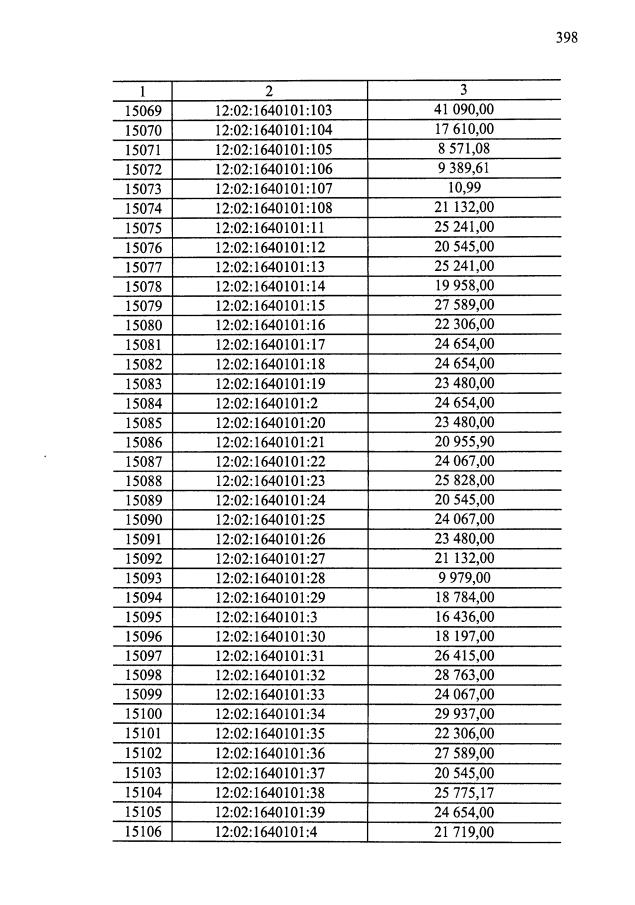 398

| 1 | 2 | 3 |
|---|---|---|
| 15069 | 12:02:1640101:103 | 41 090,00 |
| 15070 | 12:02:1640101:104 | 17 610,00 |
| 15071 | 12:02:1640101:105 | 8 571,08 |
| 15072 | 12:02:1640101:106 | 9 389,61 |
| 15073 | 12:02:1640101:107 | 10,99 |
| 15074 | 12:02:1640101:108 | 21 132,00 |
| 15075 | 12:02:1640101:11 | 25 241,00 |
| 15076 | 12:02:1640101:12 | 20 545,00 |
| 15077 | 12:02:1640101:13 | 25 241,00 |
| 15078 | 12:02:1640101:14 | 19 958,00 |
| 15079 | 12:02:1640101:15 | 27 589,00 |
| 15080 | 12:02:1640101:16 | 22 306,00 |
| 15081 | 12:02:1640101:17 | 24 654,00 |
| 15082 | 12:02:1640101:18 | 24 654,00 |
| 15083 | 12:02:1640101:19 | 23 480,00 |
| 15084 | 12:02:1640101:2 | 24 654,00 |
| 15085 | 12:02:1640101:20 | 23 480,00 |
| 15086 | 12:02:1640101:21 | 20 955,90 |
| 15087 | 12:02:1640101:22 | 24 067,00 |
| 15088 | 12:02:1640101:23 | 25 828,00 |
| 15089 | 12:02:1640101:24 | 20 545,00 |
| 15090 | 12:02:1640101:25 | 24 067,00 |
| 15091 | 12:02:1640101:26 | 23 480,00 |
| 15092 | 12:02:1640101:27 | 21 132,00 |
| 15093 | 12:02:1640101:28 | 9 979,00 |
| 15094 | 12:02:1640101:29 | 18 784,00 |
| 15095 | 12:02:1640101:3 | 16 436,00 |
| 15096 | 12:02:1640101:30 | 18 197,00 |
| 15097 | 12:02:1640101:31 | 26 415,00 |
| 15098 | 12:02:1640101:32 | 28 763,00 |
| 15099 | 12:02:1640101:33 | 24 067,00 |
| 15100 | 12:02:1640101:34 | 29 937,00 |
| 15101 | 12:02:1640101:35 | 22 306,00 |
| 15102 | 12:02:1640101:36 | 27 589,00 |
| 15103 | 12:02:1640101:37 | 20 545,00 |
| 15104 | 12:02:1640101:38 | 25 775,17 |
| 15105 | 12:02:1640101:39 | 24 654,00 |
| 15106 | 12:02:1640101:4 | 21 719,00 |